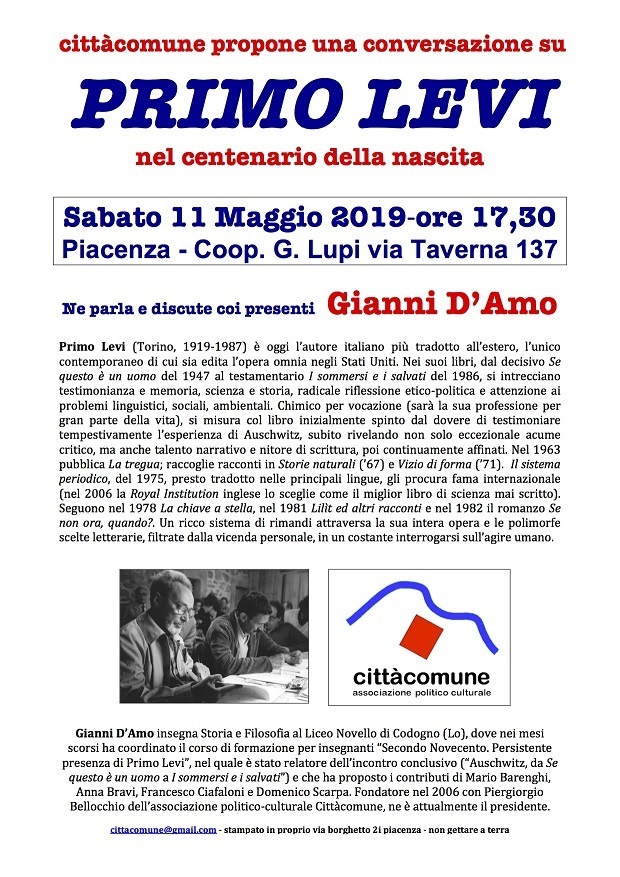 cittàcomune propone una conversazione su

PRIMO LEVI

nel centenario della nascita

Sabato 11 Maggio 2019-ore 17,30
Piacenza - Coop. G. Lupi via Taverna 137

Ne parla e discute coi presenti Gianni D'Amo

Primo Levi (Torino, 1919-1987) è oggi l'autore italiano più tradotto all'estero, l'unico contemporaneo di cui sia edita l'opera omnia negli Stati Uniti. Nei suoi libri, dal decisivo Se questo è un uomo del 1947 al testamentario I sommersi e i salvati del 1986, si intrecciano testimonianza e memoria, scienza e storia, radicale riflessione etico-politica e attenzione ai problemi linguistici, sociali, ambientali. Chimico per vocazione (sarà la sua professione per gran parte della vita), si misura col libro inizialmente spinto dal dovere di testimoniare tempestivamente l'esperienza di Auschwitz, subito rivelando non solo eccezionale acume critico, ma anche talento narrativo e nitore di scrittura, poi continuamente affinati. Nel 1963 pubblica La tregua; raccoglie racconti in Storie naturali ('67) e Vizio di forma ('71). Il sistema periodico, del 1975, presto tradotto nelle principali lingue, gli procura fama internazionale (nel 2006 la Royal Institution inglese lo sceglie come il miglior libro di scienza mai scritto). Seguono nel 1978 La chiave a stella, nel 1981 Lilit ed altri racconti e nel 1982 il romanzo Se non ora, quando?. Un ricco sistema di rimandi attraversa la sua intera opera e le polimorfe scelte letterarie, filtrate dalla vicenda personale, in un costante interrogarsi sull'agire umano.

cittàcomune
associazione politico culturale

Gianni D'Amo insegna Storia e Filosofia al Liceo Novello di Codogno (Lo), dove nei mesi scorsi ha coordinato il corso di formazione per insegnanti "Secondo Novecento. Persistente presenza di Primo Levi", nel quale è stato relatore dell'incontro conclusivo ("Auschwitz, da Se questo è un uomo a I sommersi e i salvati") e che ha proposto i contributi di Mario Barenghi, Anna Bravi, Francesco Ciafaloni e Domenico Scarpa. Fondatore nel 2006 con Piergiorgio Bellocchio dell'associazione politico-culturale Cittàcomune, ne è attualmente il presidente.

cittacomune@gmail.com - stampato in proprio via borghetto 2i piacenza - non gettare a terra